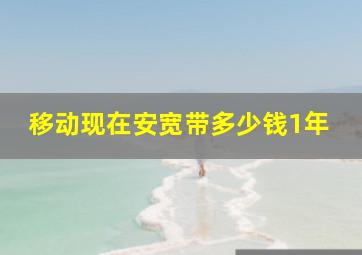 移动现在安宽带多少钱1年